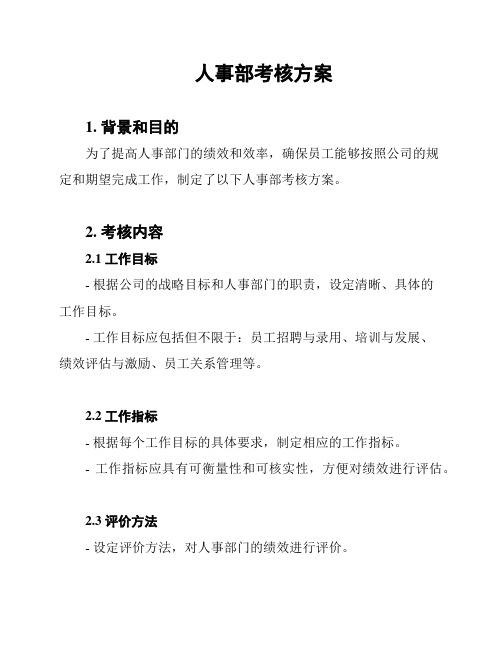 人事部考核方案

1. 背景和目的

为了提高人事部门的绩效和效率，确保员工能够按照公司的规定和期望完成工作，制定了以下人事部考核方案。

2. 考核内容

2.1 工作目标

- 根据公司的战略目标和人事部门的职责，设定清晰、具体的工作目标。

- 工作目标应包括但不限于：员工招聘与录用、培训与发展、绩效评估与激励、员工关系管理等。

2.2 工作指标

- 根据每个工作目标的具体要求，制定相应的工作指标。

- 工作指标应具有可衡量性和可核实性，方便对绩效进行评估。

2.3 评价方法

- 设定评价方法，对人事部门的绩效进行评价。